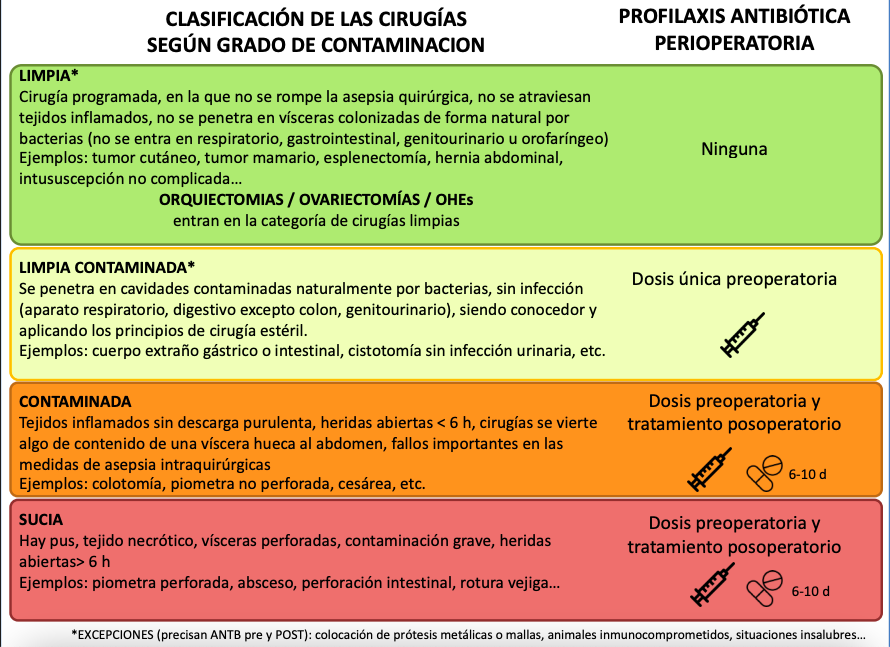 CLASIFICACIÓN DE LAS CIRUGÍAS SEGÚN GRADO DE CONTAMINACION

PROFILAXIS ANTIBIÓTICA PERIOPERATORIA

LIMPIA*
Cirugía programada, en la que no se rompe la asepsia quirúrgica, no se atraviesan tejidos inflamados, no se penetra en vísceras colonizadas de forma natural por bacterias (no se entra en respiratorio, gastrointestinal, genitourinario u orofaríngeo)
Ejemplos: tumor cutáneo, tumor mamario, esplenectomía, hernia abdominal, intususcepción no complicada…
ORQUIECTOMIAS / OVARIECTOMÍAS / OHEs
entran en la categoría de cirugías limpias

Ninguna

LIMPIA CONTAMINADA*
Se penetra en cavidades contaminadas naturalmente por bacterias, sin infección (aparato respiratorio, digestivo excepto colon, genitourinario), siendo conocedor y aplicando los principios de cirugía estéril.
Ejemplos: cuerpo extraño gástrico o intestinal, cistotomía sin infección urinaria, etc.

Dosis única preoperatoria

CONTAMINADA
Tejidos inflamados sin descarga purulenta, heridas abiertas < 6 h, cirugías se vierte algo de contenido de una víscera hueca al abdomen, fallos importantes en las medidas de asepsia intraquirúrgicas
Ejemplos: colotomía, piometra no perforada, cesárea, etc.

Dosis preoperatoria y tratamiento posoperatorio
6-10 d

SUCIA
Hay pus, tejido necrótico, vísceras perforadas, contaminación grave, heridas abiertas> 6 h
Ejemplos: piometra perforada, absceso, perforación intestinal, rotura vejiga…

Dosis preoperatoria y tratamiento posoperatorio
6-10 d

*EXCEPCIONES (precisan ANTB pre y POST): colocación de prótesis metálicas o mallas, animales inmunocomprometidos, situaciones insalubres…